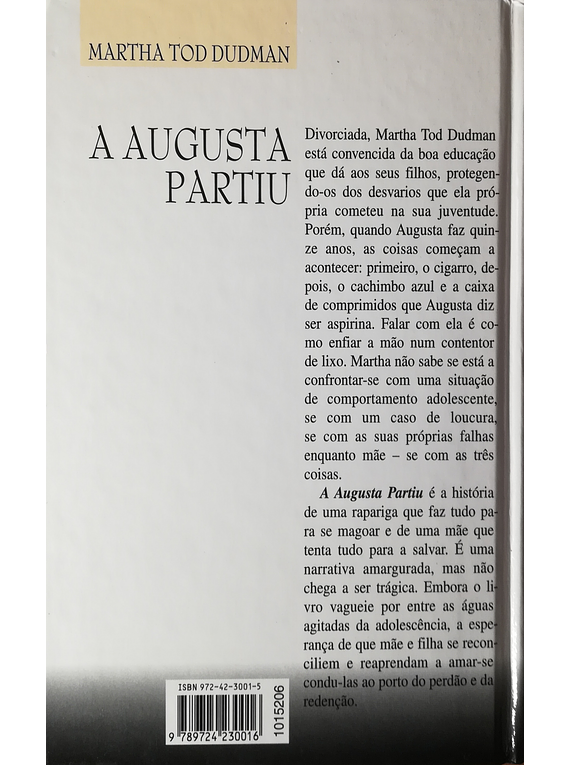 MARTHA TOD DUDMAN

A AUGUSTA PARTIU

Divorciada, Martha Tod Dudman está convencida da boa educação que dá aos seus filhos, protegendo-os dos desvarios que ela própria cometeu na sua juventude. Porém, quando Augusta faz quinze anos, as coisas começam a acontecer: primeiro, o cigarro, depois, o cachimbo azul e a caixa de comprimidos que Augusta diz ser aspirina. Falar com ela é como enfiar a mão num contentor de lixo. Martha não sabe se está a confrontar-se com uma situação de comportamento adolescente, se com um caso de loucura, se com as suas próprias falhas enquanto mãe – se com as três coisas.

A Augusta Partiu é a história de uma rapariga que faz tudo para se magoar e de uma mãe que tenta tudo para a salvar. É uma narrativa amargurada, mas não chega a ser trágica. Embora o livro vagueie por entre as águas agitadas da adolescência, a esperança de que mãe e filha se reconciliem e reaprendam a amar-se condu-las ao porto do perdão e da redenção.

ISBN 972-42-3001-5

9 789724 230016

1015206